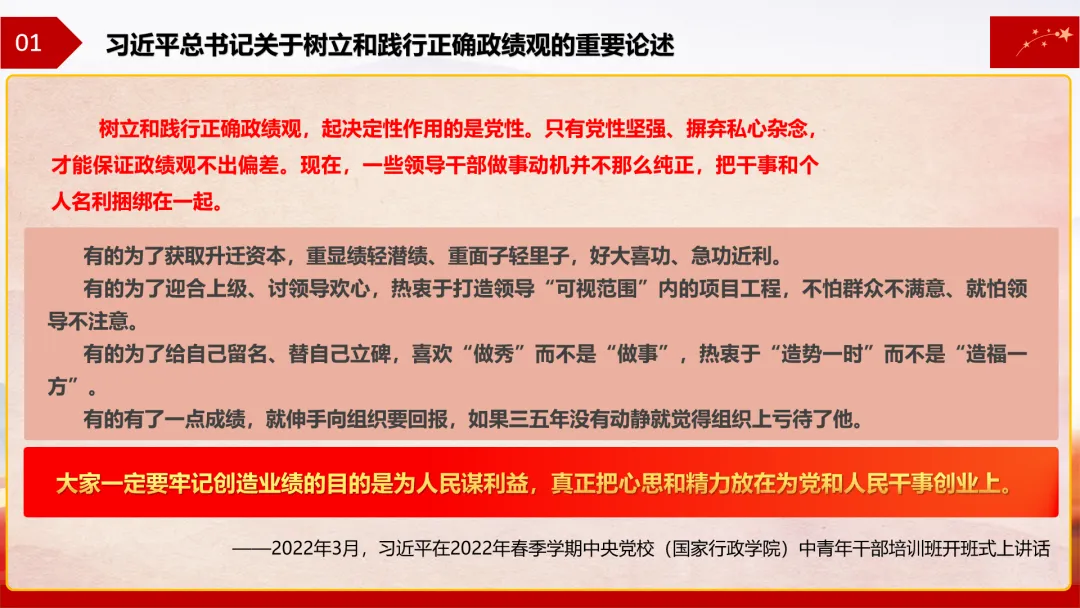 01

习近平总书记关于树立和践行正确政绩观的重要论述

树立和践行正确政绩观，起决定性作用的是党性。只有党性坚强、摒弃私心杂念，才能保证政绩观不出偏差。现在，一些领导干部做事动机并不那么纯正，把干事和个人名利捆绑在一起。

有的为了获取升迁资本，重显绩轻潜绩、重面子轻里子，好大喜功、急功近利。

有的为了迎合上级、讨领导欢心，热衷于打造领导“可视范围”内的项目工程，不怕群众不满意、就怕领导不注意。

有的为了给自己留名、替自己立碑，喜欢“做秀”而不是“做事”，热衷于“造势一时”而不是“造福一方”。

有的有了一点成绩，就伸手向组织要回报，如果三五年没有动静就觉得组织上亏待了他。

大家一定要牢记创造业绩的目的是为人民谋利益，真正把心思和精力放在为党和人民干事创业上。

——2022年3月，习近平在2022年春季学期中央党校（国家行政学院）中青年干部培训班开班式上讲话